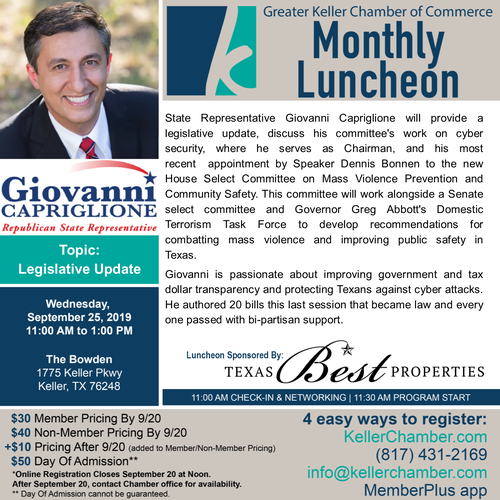 Greater Keller Chamber of Commerce
Monthly Luncheon

Giovanni CAPRIGLIONE
Republican State Representative

Topic: Legislative Update

Wednesday, September 25, 2019
11:00 AM to 1:00 PM

The Bowden
1775 Keller Pkwy
Keller, TX 76248

State Representative Giovanni Capriglione will provide a legislative update, discuss his committee's work on cyber security, where he serves as Chairman, and his most recent appointment by Speaker Dennis Bonnen to the new House Select Committee on Mass Violence Prevention and Community Safety. This committee will work alongside a Senate select committee and Governor Greg Abbott's Domestic Terrorism Task Force to develop recommendations for combatting mass violence and improving public safety in Texas.

Giovanni is passionate about improving government and tax dollar transparency and protecting Texans against cyber attacks. He authored 20 bills this last session that became law and every one passed with bi-partisan support.

Luncheon Sponsored By:
TEXAS Best PROPERTIES

11:00 AM CHECK-IN & NETWORKING | 11:30 AM PROGRAM START

$30 Member Pricing By 9/20
$40 Non-Member Pricing By 9/20
+$10 Pricing After 9/20 (added to Member/Non-Member Pricing)
$50 Day Of Admission**
*Online Registration Closes September 20 at Noon.
After September 20, contact Chamber office for availability.
** Day Of Admission cannot be guaranteed.

4 easy ways to register:
KellerChamber.com
(817) 431-2169
info@kellerchamber.com
MemberPlus app